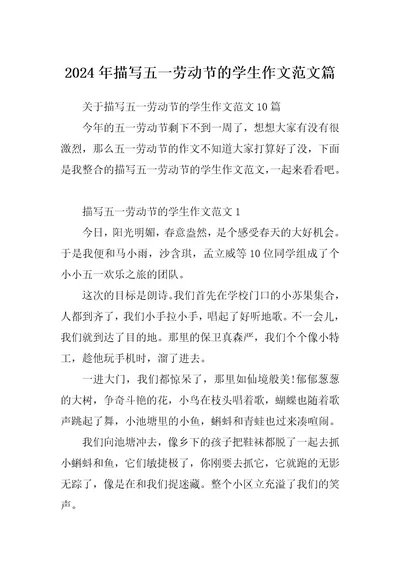 2024年描写五一劳动节的学生作文范文篇

关于描写五一劳动节的学生作文范文10篇

今年的五一劳动节剩下不到一周了，想想大家有没有很激烈，那么五一劳动节的作文不知道大家打算好了没，下面是我整合的描写五一劳动节的学生作文范文，一起来看看吧。

描写五一劳动节的学生作文范文1

今日，阳光明媚，春意盎然，是个感受春天的大好机会。于是我便和马小雨，沙含琪，孟立威等10位同学组成了个小小五一欢乐之旅的团队。

这次的目标是朗诗。我们首先在学校门口的小苏果集合，人都到齐了，我们小手拉小手，唱起了好听地歌。不一会儿，我们就到达了目的地。那里的保卫真森严，我们个个像小特工，趁他玩手机时，溜了进去。

一进大门，我们都惊呆了，那里如仙境般美!郁郁葱葱的大树，争奇斗艳的花，小鸟在枝头唱着歌，蝴蝶也随着歌声跳起了舞，小池塘里的小鱼，蝌蚪和青蛙也过来凑喧闹。

我们向池塘冲去，像乡下的孩子把鞋袜都脱了一起去抓小蝌蚪和鱼，它们敏捷极了，你刚要去抓它，它就跑的无影无踪了，像是在和我们捉迷藏。整个小区立充溢了我们的笑声。